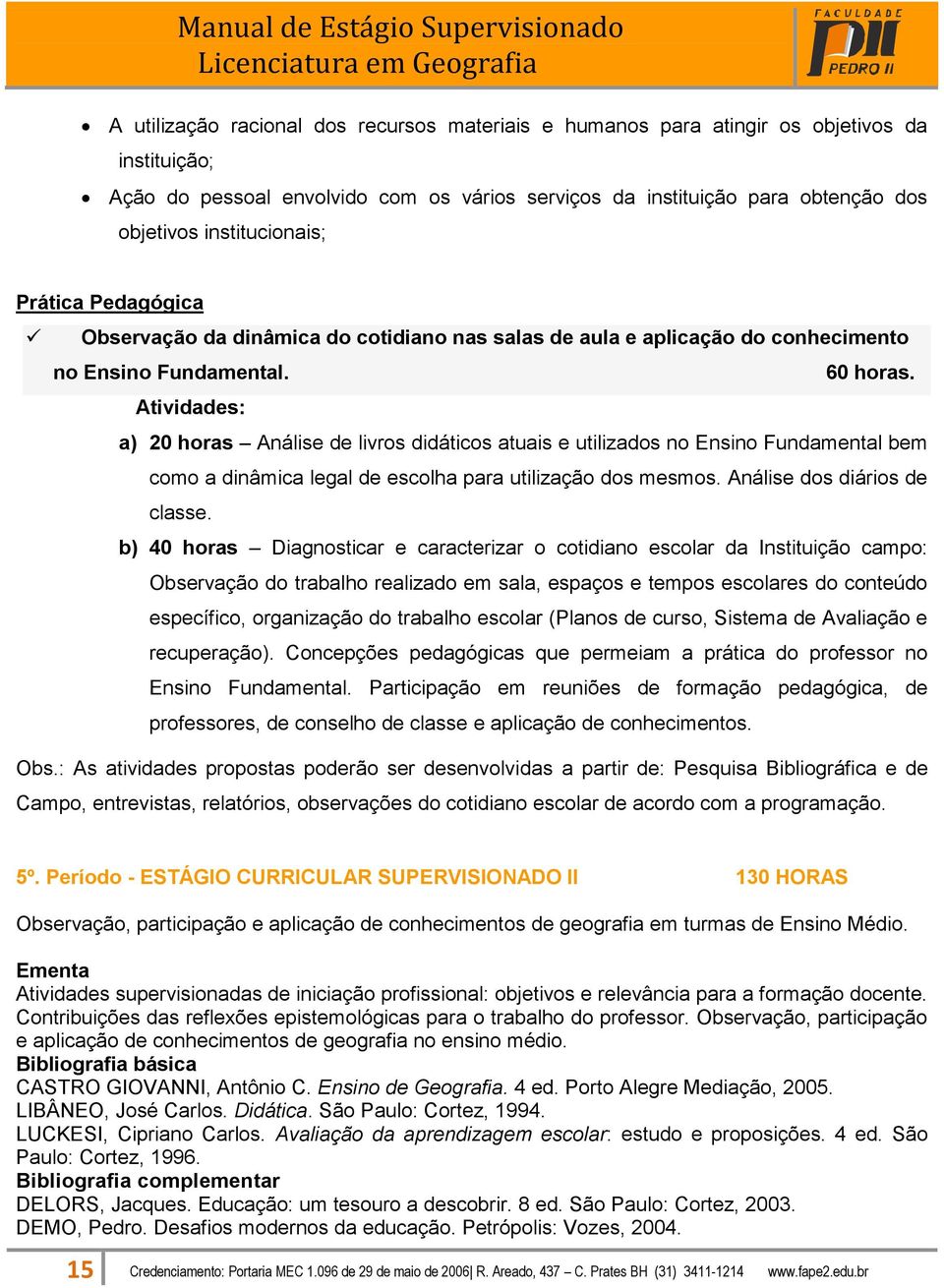 Manual de Estágio Supervisionado
Licenciatura em Geografia

FACULDADE
PII
PEDRO II

• A utilização racional dos recursos materiais e humanos para atingir os objetivos da instituição;
• Ação do pessoal envolvido com os vários serviços da instituição para obtenção dos objetivos institucionais;

Prática Pedagógica
✓ Observação da dinâmica do cotidiano nas salas de aula e aplicação do conhecimento no Ensino Fundamental. 60 horas.

Atividades:

a) 20 horas – Análise de livros didáticos atuais e utilizados no Ensino Fundamental bem como a dinâmica legal de escolha para utilização dos mesmos. Análise dos diários de classe.

b) 40 horas – Diagnosticar e caracterizar o cotidiano escolar da Instituição campo: Observação do trabalho realizado em sala, espaços e tempos escolares do conteúdo específico, organização do trabalho escolar (Planos de curso, Sistema de Avaliação e recuperação). Concepções pedagógicas que permeiam a prática do professor no Ensino Fundamental. Participação em reuniões de formação pedagógica, de professores, de conselho de classe e aplicação de conhecimentos.

Obs.: As atividades propostas poderão ser desenvolvidas a partir de: Pesquisa Bibliográfica e de Campo, entrevistas, relatórios, observações do cotidiano escolar de acordo com a programação.

5º. Período - ESTÁGIO CURRICULAR SUPERVISIONADO II 130 HORAS

Observação, participação e aplicação de conhecimentos de geografia em turmas de Ensino Médio.

Ementa
Atividades supervisionadas de iniciação profissional: objetivos e relevância para a formação docente. Contribuições das reflexões epistemológicas para o trabalho do professor. Observação, participação e aplicação de conhecimentos de geografia no ensino médio.
Bibliografia básica
CASTRO GIOVANNI, Antônio C. Ensino de Geografia. 4 ed. Porto Alegre Mediação, 2005.
LIBÂNEO, José Carlos. Didática. São Paulo: Cortez, 1994.
LUCKESI, Cipriano Carlos. Avaliação da aprendizagem escolar: estudo e proposições. 4 ed. São Paulo: Cortez, 1996.
Bibliografia complementar
DELORS, Jacques. Educação: um tesouro a descobrir. 8 ed. São Paulo: Cortez, 2003.
DEMO, Pedro. Desafios modernos da educação. Petrópolis: Vozes, 2004.

15 Credenciamento: Portaria MEC 1.096 de 29 de maio de 2006| R. Areado, 437 – C. Prates BH (31) 3411-1214 www.fape2.edu.br